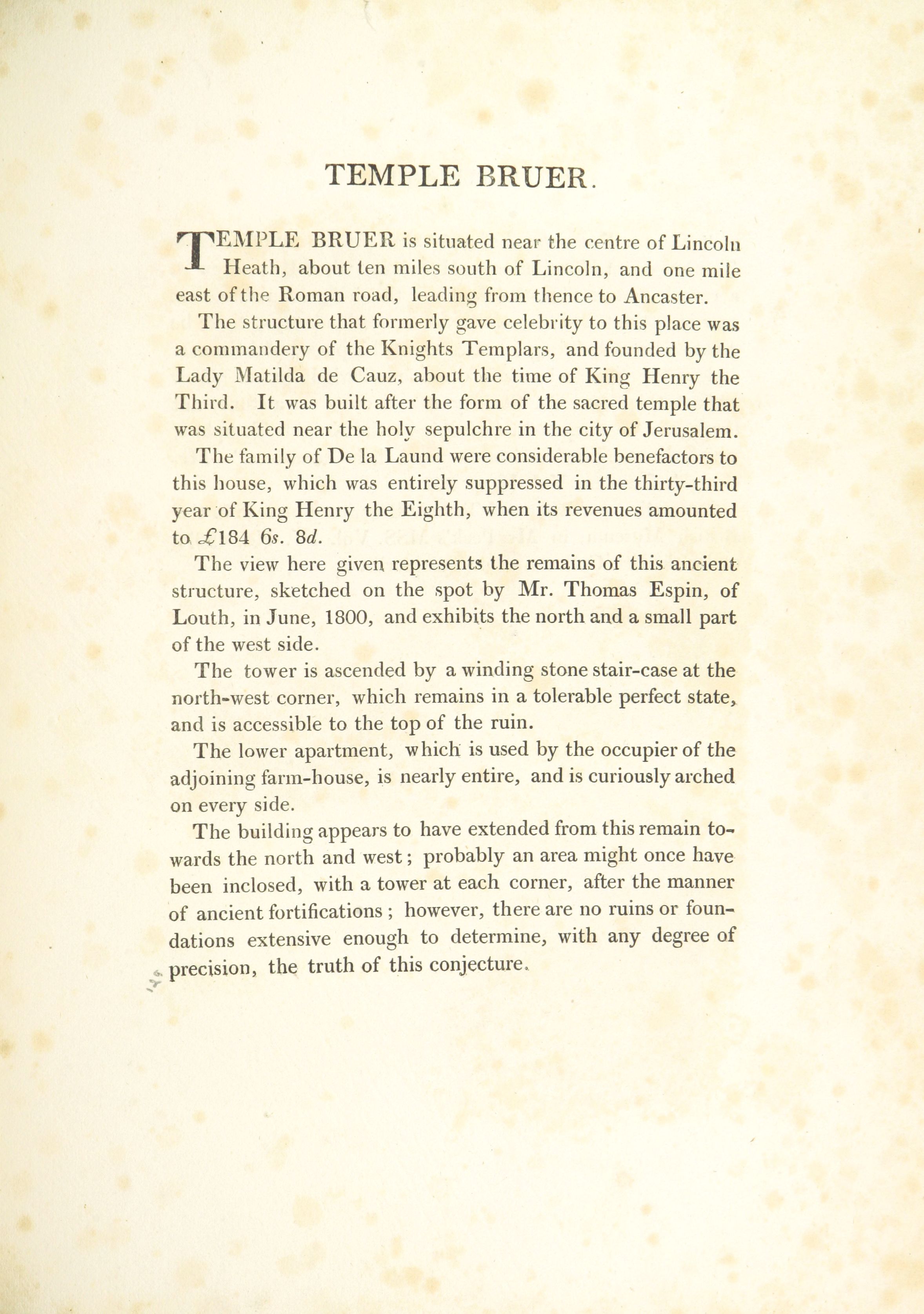 TEMPLE BRUER.

TEMPLE BRUER is situated near the centre of Lincoln Heath, about ten miles south of Lincoln, and one mile east of the Roman road, leading from thence to Ancaster.

The structure that formerly gave celebrity to this place was a commandery of the Knights Templars, and founded by the Lady Matilda de Cauz, about the time of King Henry the Third. It was built after the form of the sacred temple that was situated near the holy sepulchre in the city of Jerusalem.

The family of De la Laund were considerable benefactors to this house, which was entirely suppressed in the thirty-third year of King Henry the Eighth, when its revenues amounted to £184 6s. 8d.

The view here given represents the remains of this ancient structure, sketched on the spot by Mr. Thomas Espin, of Louth, in June, 1800, and exhibits the north and a small part of the west side.

The tower is ascended by a winding stone stair-case at the north-west corner, which remains in a tolerable perfect state, and is accessible to the top of the ruin.

The lower apartment, which is used by the occupier of the adjoining farm-house, is nearly entire, and is curiously arched on every side.

The building appears to have extended from this remain towards the north and west; probably an area might once have been inclosed, with a tower at each corner, after the manner of ancient fortifications; however, there are no ruins or foundations extensive enough to determine, with any degree of precision, the truth of this conjecture.